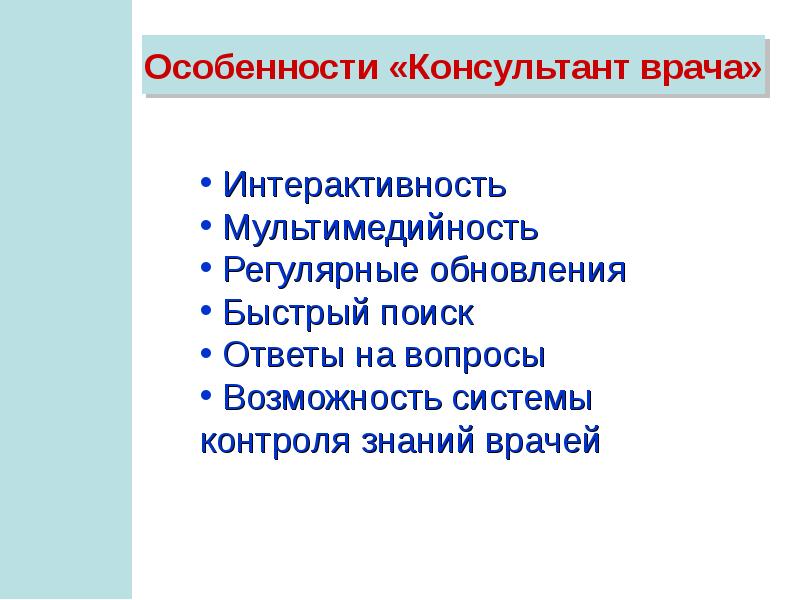 Особенности «Консультант врача»

• Интерактивность
• Мультимедийность
• Регулярные обновления
• Быстрый поиск
• Ответы на вопросы
• Возможность системы контроля знаний врачей